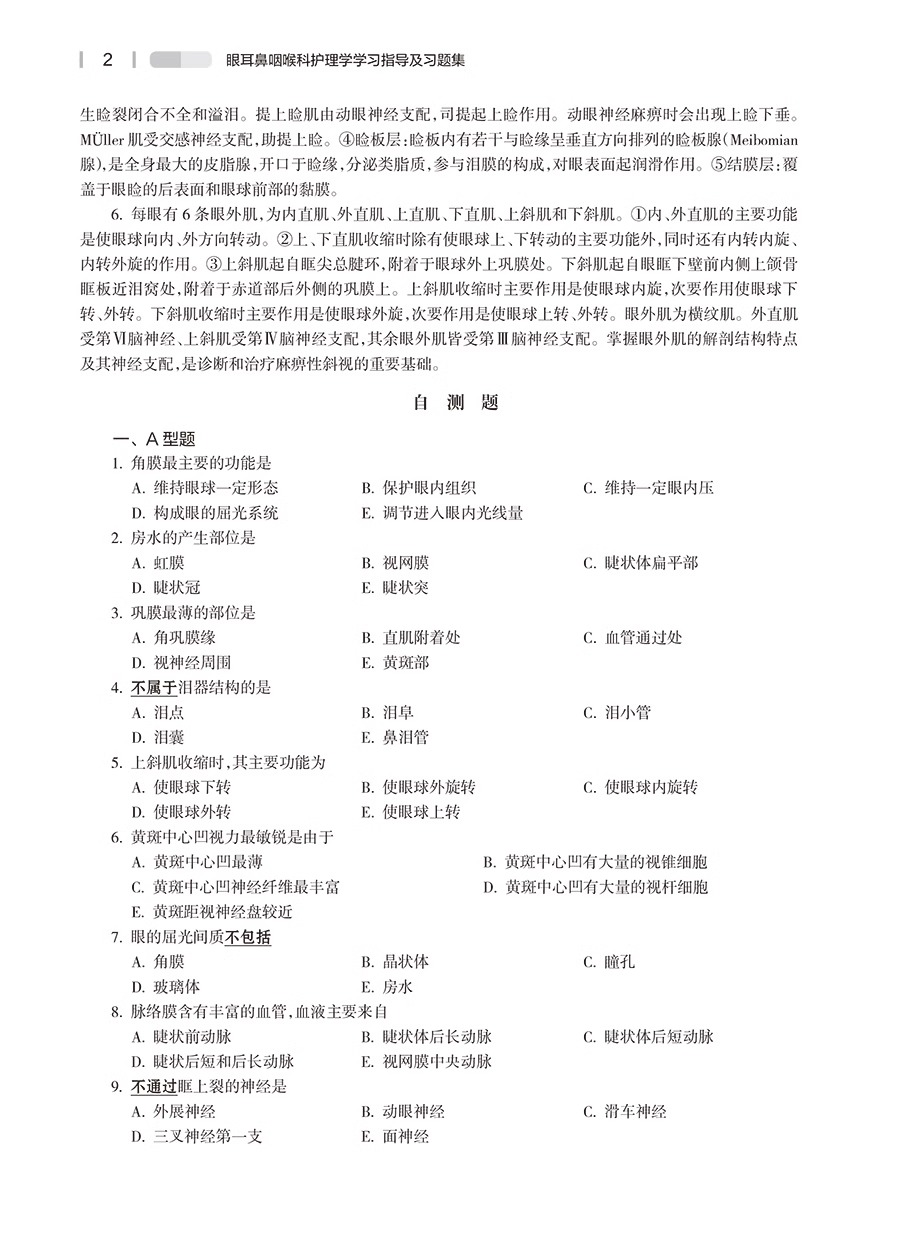 2 眼耳鼻咽喉科护理学学习指导及习题集

生睑裂闭合不全和溢泪。提上睑肌由动眼神经支配，司提起上睑作用。动眼神经麻痹时会出现上睑下垂。MÜller 肌受交感神经支配，助提上睑。④睑板层：睑板内有若干与睑缘呈垂直方向排列的睑板腺（Meibomian 腺），是全身最大的皮脂腺，开口于睑缘，分泌类脂质，参与泪膜的构成，对眼表面起润滑作用。⑤结膜层：覆盖于眼睑的后表面和眼球前部的黏膜。

6. 每眼有 6 条眼外肌，为内直肌、外直肌、上直肌、下直肌、上斜肌和下斜肌。①内、外直肌的主要功能是使眼球向内、外方向转动。②上、下直肌收缩时除有使眼球上、下转动的主要功能外，同时还有内转内旋、内转外旋的作用。③上斜肌起自眶尖总腱环，附着于眼球外上巩膜处。下斜肌起自眼眶下壁前内侧上颌骨眶板近泪窝处，附着于赤道部后外侧的巩膜上。上斜肌收缩时主要作用是使眼球内旋，次要作用使眼球下转、外转。下斜肌收缩时主要作用是使眼球外旋，次要作用是使眼球上转、外转。眼外肌为横纹肌。外直肌受第Ⅵ脑神经、上斜肌受第Ⅳ脑神经支配，其余眼外肌皆受第Ⅲ脑神经支配。掌握眼外肌的解剖结构特点及其神经支配，是诊断和治疗麻痹性斜视的重要基础。

自 测 题

一、A 型题

1. 角膜最主要的功能是
A. 维持眼球一定形态 B. 保护眼内组织 C. 维持一定眼内压
D. 构成眼的屈光系统 E. 调节进入眼内光线量

2. 房水的产生部位是
A. 虹膜 B. 视网膜 C. 睫状体扁平部
D. 睫状冠 E. 睫状突

3. 巩膜最薄的部位是
A. 角巩膜缘 B. 直肌附着处 C. 血管通过处
D. 视神经周围 E. 黄斑部

4. 不属于泪器结构的是
A. 泪点 B. 泪阜 C. 泪小管
D. 泪囊 E. 鼻泪管

5. 上斜肌收缩时，其主要功能为
A. 使眼球下转 B. 使眼球外旋转 C. 使眼球内旋转
D. 使眼球外转 E. 使眼球上转

6. 黄斑中心凹视力最敏锐是由于
A. 黄斑中心凹最薄 B. 黄斑中心凹有大量的视锥细胞
C. 黄斑中心凹神经纤维最丰富 D. 黄斑中心凹有大量的视杆细胞
E. 黄斑距视神经盘较近

7. 眼的屈光间质不包括
A. 角膜 B. 晶状体 C. 瞳孔
D. 玻璃体 E. 房水

8. 脉络膜含有丰富的血管，血液主要来自
A. 睫状前动脉 B. 睫状体后长动脉 C. 睫状体后短动脉
D. 睫状后短和后长动脉 E. 视网膜中央动脉

9. 不通过眶上裂的神经是
A. 外展神经 B. 动眼神经 C. 滑车神经
D. 三叉神经第一支 E. 面神经